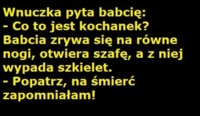 Wnuczka pyta babcię:
- Co to jest kochanek?
Babcia zrywa się na równe nogi, otwiera szafę, a z niej wypada szkielet.
- Popatrz, na śmierć zapomniałam!